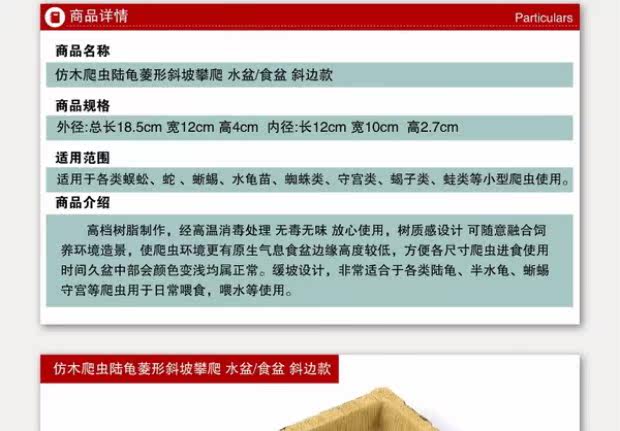 商品详情

Particulars

商品名称

仿木爬虫陆龟菱形斜坡攀爬 水盆/食盆 斜边款

商品规格

外径:总长18.5cm 宽12cm 高4cm 内径:长12cm 宽10cm 高2.7cm

适用范围

适用于各类蜈蚣、蛇、蜥蜴、水龟苗、蜘蛛类、守宫类、蝎子类、蛙类等小型爬虫使用。

商品介绍

高档树脂制作，经高温消毒处理 无毒无味 放心使用，树质感设计 可随意融合饲养环境造景，使爬虫环境更有原生气息食盆边缘高度较低，方便各尺寸爬虫进食使用时间久盆中部会颜色变浅均属正常。缓坡设计，非常适合于各类陆龟、半水龟、蜥蜴守宫等爬虫用于日常喂食，喂水等使用。

仿木爬虫陆龟菱形斜坡攀爬 水盆/食盆 斜边款